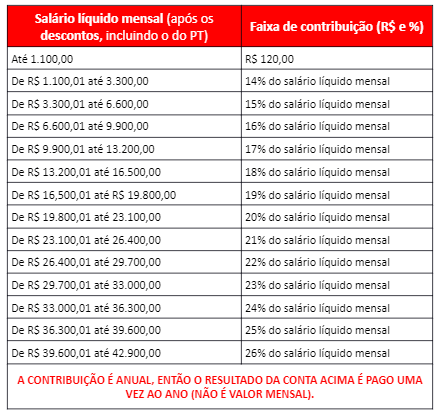 | Salário líquido mensal (após os descontos, incluindo o do PT) | Faixa de contribuição (R$ e %) |
|---|---|
| Até 1.100,00 | R$ 120,00 |
| De R$ 1.100,01 até 3.300,00 | 14% do salário líquido mensal |
| De R$ 3.300,01 até 6.600,00 | 15% do salário líquido mensal |
| De R$ 6.600,01 até 9.900,00 | 16% do salário líquido mensal |
| De R$ 9.900,01 até 13.200,00 | 17% do salário líquido mensal |
| De R$ 13.200,01 até 16.500,00 | 18% do salário líquido mensal |
| De R$ 16,500,01 até R$ 19.800,00 | 19% do salário líquido mensal |
| De R$ 19.800,01 até 23.100,00 | 20% do salário líquido mensal |
| De R$ 23.100,01 até 26.400,00 | 21% do salário líquido mensal |
| De R$ 26.400,01 até 29.700,00 | 22% do salário líquido mensal |
| De R$ 29.700,01 até 33.000,00 | 23% do salário líquido mensal |
| De R$ 33.000,01 até 36.300,00 | 24% do salário líquido mensal |
| De R$ 36.300,01 até 39.600,00 | 25% do salário líquido mensal |
| De R$ 39.600,01 até 42.900,00 | 26% do salário líquido mensal |

A CONTRIBUIÇÃO É ANUAL, ENTÃO O RESULTADO DA CONTA ACIMA É PAGO UMA VEZ AO ANO (NÃO É VALOR MENSAL).